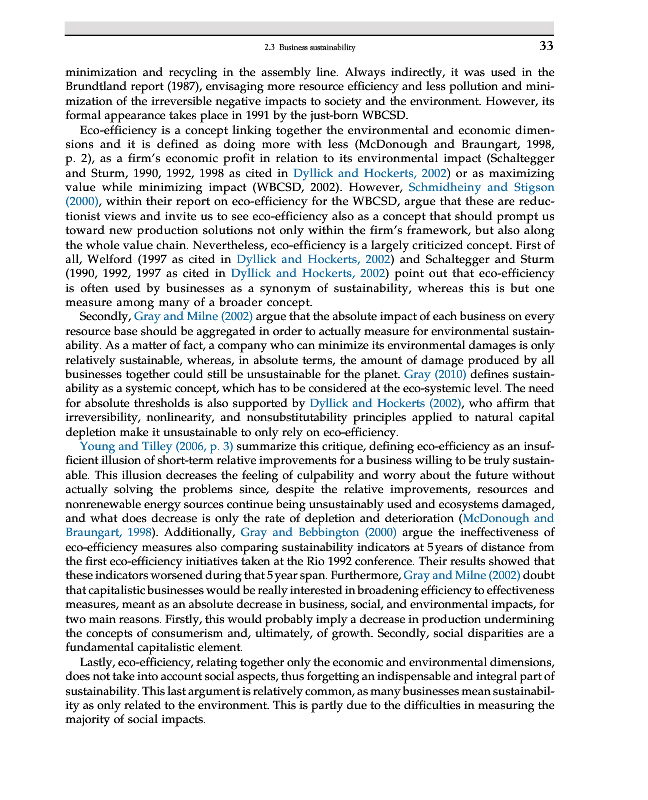 2.3 Business sustainability 33

minimization and recycling in the assembly line. Always indirectly, it was used in the Brundtland report (1987), envisaging more resource efficiency and less pollution and minimization of the irreversible negative impacts to society and the environment. However, its formal appearance takes place in 1991 by the just-born WBCSD.

Eco-efficiency is a concept linking together the environmental and economic dimensions and it is defined as doing more with less (McDonough and Braungart, 1998, p. 2), as a firm's economic profit in relation to its environmental impact (Schaltegger and Sturm, 1990, 1992, 1998 as cited in Dyllick and Hockerts, 2002) or as maximizing value while minimizing impact (WBCSD, 2002). However, Schmidheiny and Stigson (2000), within their report on eco-efficiency for the WBCSD, argue that these are reductionist views and invite us to see eco-efficiency also as a concept that should prompt us toward new production solutions not only within the firm's framework, but also along the whole value chain. Nevertheless, eco-efficiency is a largely criticized concept. First of all, Welford (1997 as cited in Dyllick and Hockerts, 2002) and Schaltegger and Sturm (1990, 1992, 1997 as cited in Dyllick and Hockerts, 2002) point out that eco-efficiency is often used by businesses as a synonym of sustainability, whereas this is but one measure among many of a broader concept.

Secondly, Gray and Milne (2002) argue that the absolute impact of each business on every resource base should be aggregated in order to actually measure for environmental sustainability. As a matter of fact, a company who can minimize its environmental damages is only relatively sustainable, whereas, in absolute terms, the amount of damage produced by all businesses together could still be unsustainable for the planet. Gray (2010) defines sustainability as a systemic concept, which has to be considered at the eco-systemic level. The need for absolute thresholds is also supported by Dyllick and Hockerts (2002), who affirm that irreversibility, nonlinearity, and nonsubstitutability principles applied to natural capital depletion make it unsustainable to only rely on eco-efficiency.

Young and Tilley (2006, p. 3) summarize this critique, defining eco-efficiency as an insufficient illusion of short-term relative improvements for a business willing to be truly sustainable. This illusion decreases the feeling of culpability and worry about the future without actually solving the problems since, despite the relative improvements, resources and nonrenewable energy sources continue being unsustainably used and ecosystems damaged, and what does decrease is only the rate of depletion and deterioration (McDonough and Braungart, 1998). Additionally, Gray and Bebbington (2000) argue the ineffectiveness of eco-efficiency measures also comparing sustainability indicators at 5 years of distance from the first eco-efficiency initiatives taken at the Rio 1992 conference. Their results showed that these indicators worsened during that 5 year span. Furthermore, Gray and Milne (2002) doubt that capitalistic businesses would be really interested in broadening efficiency to effectiveness measures, meant as an absolute decrease in business, social, and environmental impacts, for two main reasons. Firstly, this would probably imply a decrease in production undermining the concepts of consumerism and, ultimately, of growth. Secondly, social disparities are a fundamental capitalistic element.

Lastly, eco-efficiency, relating together only the economic and environmental dimensions, does not take into account social aspects, thus forgetting an indispensable and integral part of sustainability. This last argument is relatively common, as many businesses mean sustainability as only related to the environment. This is partly due to the difficulties in measuring the majority of social impacts.